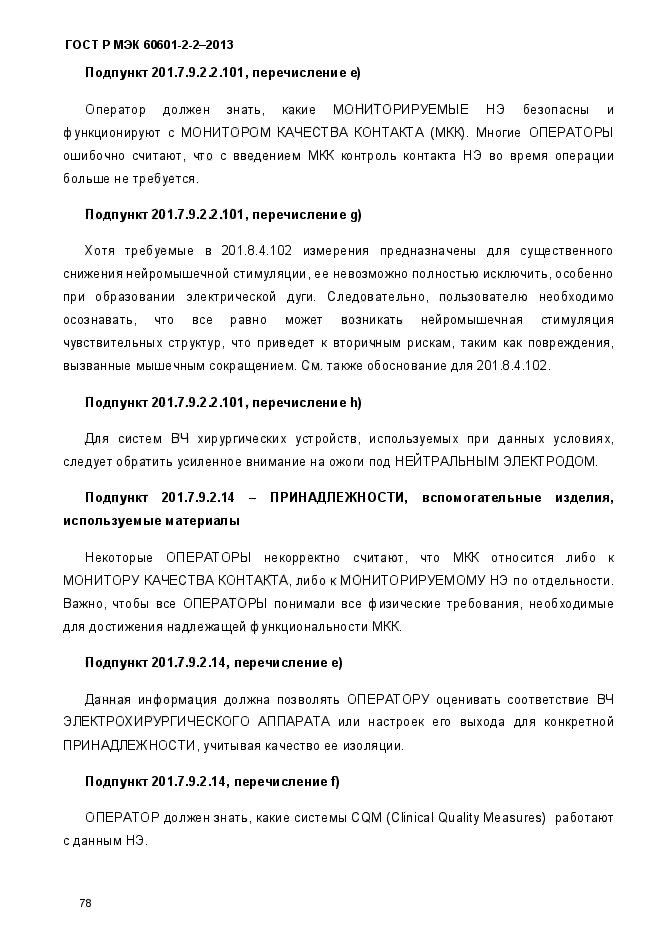 ГОСТ Р МЭК 60601-2-2–2013

Подпункт 201.7.9.2.2.101, перечисление e)

Оператор должен знать, какие МОНИТОРИРУЕМЫЕ НЭ безопасны и функционируют с МОНИТОРОМ КАЧЕСТВА КОНТАКТА (МКК). Многие ОПЕРАТОРЫ ошибочно считают, что с введением МКК контроль контакта НЭ во время операции больше не требуется.

Подпункт 201.7.9.2.2.101, перечисление g)

Хотя требуемые в 201.8.4.102 измерения предназначены для существенного снижения нейромышечной стимуляции, ее невозможно полностью исключить, особенно при образовании электрической дуги. Следовательно, пользователю необходимо осознавать, что все равно может возникать нейромышечная стимуляция чувствительных структур, что приведет к вторичным рискам, таким как повреждения, вызванные мышечным сокращением. См. также обоснование для 201.8.4.102.

Подпункт 201.7.9.2.2.101, перечисление h)

Для систем ВЧ хирургических устройств, используемых при данных условиях, следует обратить усиленное внимание на ожоги под НЕЙТРАЛЬНЫМ ЭЛЕКТРОДОМ.

Подпункт 201.7.9.2.14 – ПРИНАДЛЕЖНОСТИ, вспомогательные изделия, используемые материалы

Некоторые ОПЕРАТОРЫ некорректно считают, что МКК относится либо к МОНИТОРУ КАЧЕСТВА КОНТАКТА, либо к МОНИТОРИРУЕМОМУ НЭ по отдельности. Важно, чтобы все ОПЕРАТОРЫ понимали все физические требования, необходимые для достижения надлежащей функциональности МКК.

Подпункт 201.7.9.2.14, перечисление e)

Данная информация должна позволять ОПЕРАТОРУ оценивать соответствие ВЧ ЭЛЕКТРОХИРУРГИЧЕСКОГО АППАРАТА или настроек его выхода для конкретной ПРИНАДЛЕЖНОСТИ, учитывая качество ее изоляции.

Подпункт 201.7.9.2.14, перечисление f)

ОПЕРАТОР должен знать, какие системы CQM (Clinical Quality Measures) работают с данным НЭ.

78